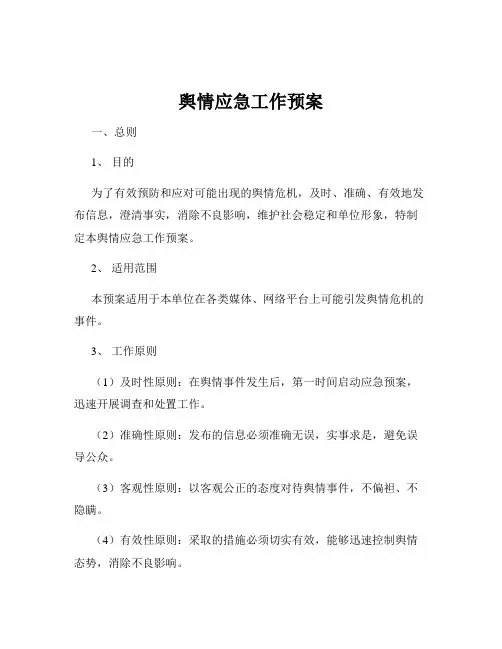 舆情应急工作预案

一、总则

1、 目的

为了有效预防和应对可能出现的舆情危机，及时、准确、有效地发布信息，澄清事实，消除不良影响，维护社会稳定和单位形象，特制定本舆情应急工作预案。

2、 适用范围

本预案适用于本单位在各类媒体、网络平台上可能引发舆情危机的事件。

3、 工作原则

（1）及时性原则：在舆情事件发生后，第一时间启动应急预案，迅速开展调查和处置工作。

（2）准确性原则：发布的信息必须准确无误，实事求是，避免误导公众。

（3）客观性原则：以客观公正的态度对待舆情事件，不偏袒、不隐瞒。

（4）有效性原则：采取的措施必须切实有效，能够迅速控制舆情态势，消除不良影响。